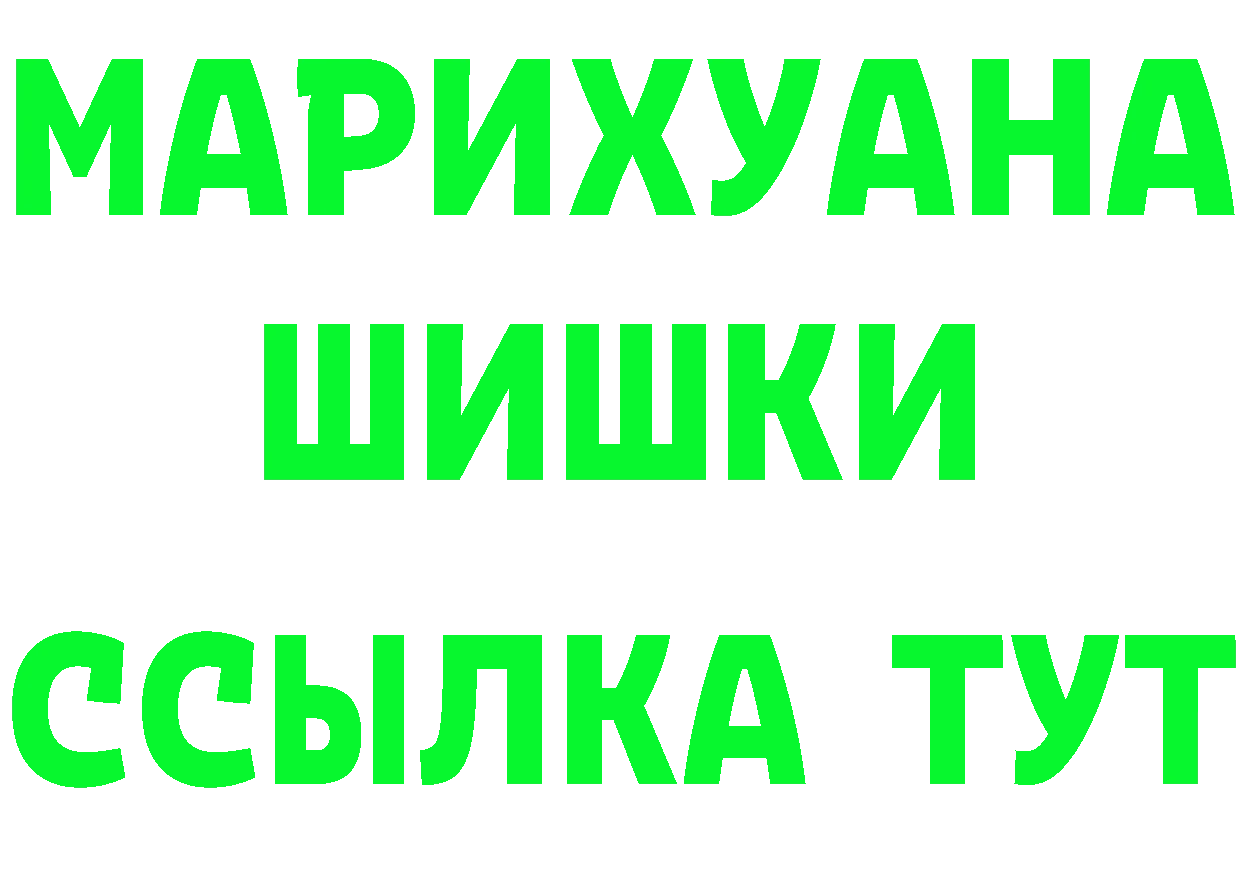 МАРИХУАНА
ШИШКИ
ССЫЛКА ТУТ